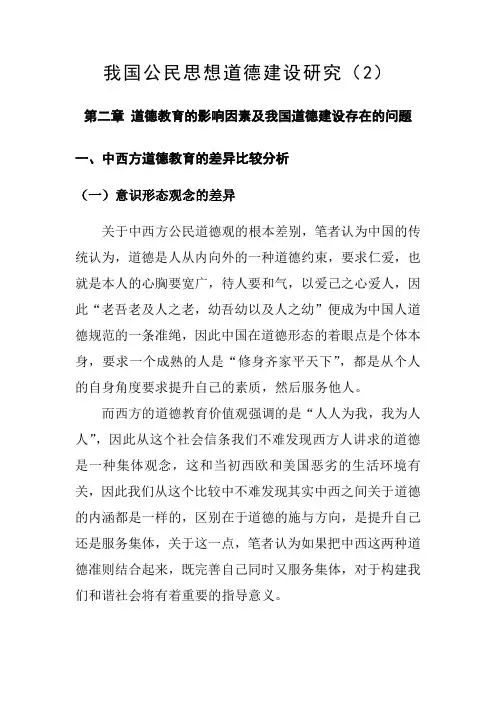 我国公民思想道德建设研究（2）

第二章 道德教育的影响因素及我国道德建设存在的问题

一、中西方道德教育的差异比较分析

（一）意识形态观念的差异

关于中西方公民道德观的根本差别，笔者认为中国的传统认为，道德是人从内向外的一种道德约束，要求仁爱，也就是本人的心胸要宽广，待人要和气，以爱己之心爱人，因此“老吾老及人之老，幼吾幼以及人之幼”便成为中国人道德规范的一条准绳，因此中国在道德形态的着眼点是个体本身，要求一个成熟的人是“修身齐家平天下”，都是从个人的自身角度要求提升自己的素质，然后服务他人。

而西方的道德教育价值观强调的是“人人为我，我为人人”，因此从这个社会信条我们不难发现西方人讲求的道德是一种集体观念，这和当初西欧和美国恶劣的生活环境有关，因此我们从这个比较中不难发现其实中西之间关于道德的内涵都是一样的，区别在于道德的施与方向，是提升自己还是服务集体，关于这一点，笔者认为如果把中西这两种道德准则结合起来，既完善自己同时又服务集体，对于构建我们和谐社会将有着重要的指导意义。